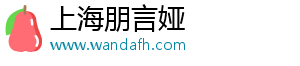 上海朋言娅
www.wandafh.com